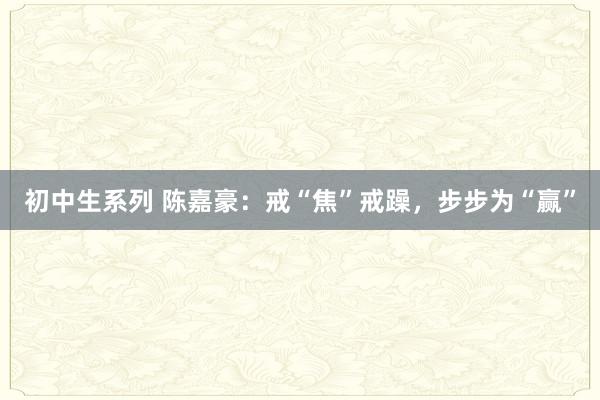 初中生系列 陈嘉豪：戒“焦”戒躁，步步为“赢”